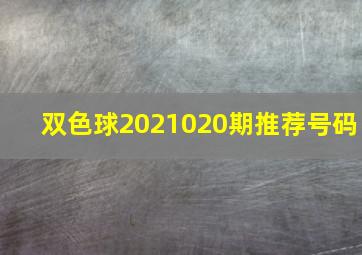 双色球2021020期推荐号码